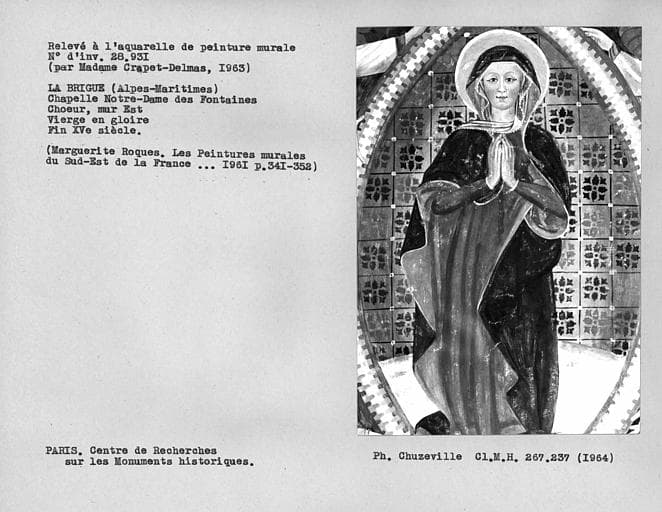 Relevé à l'aquarelle de peinture murale
N° d'inv. 28.93I
(par Madame Crapet-Delmas, I963)

LA BRIGUE (Alpes-Maritimes)
Chapelle Notre-Dame des Fontaines
Choeur, mur Est
Vierge en gloire
Fin XVe siècle.

(Marguerite Roques. Les Peintures murales du Sud-Est de la France ... I96I p.34I-352)

PARIS. Centre de Recherches
sur les Monuments historiques.

Ph. Chuzeville Cl.M.H. 267.237 (I964)